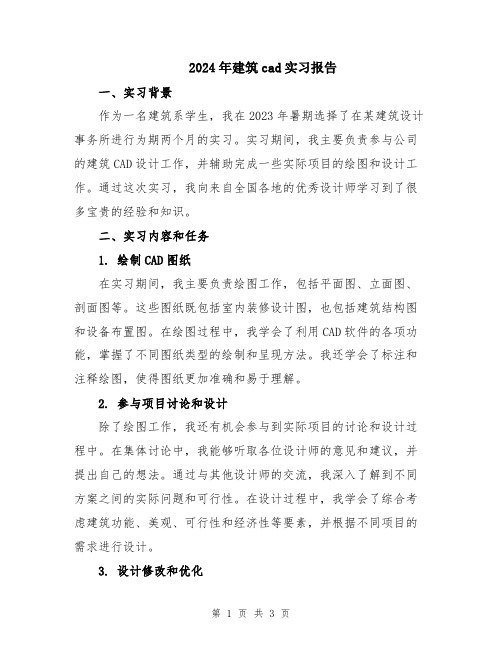 2024年建筑cad实习报告

一、实习背景

作为一名建筑系学生，我在2023年暑期选择了在某建筑设计事务所进行为期两个月的实习。实习期间，我主要负责参与公司的建筑CAD设计工作，并辅助完成一些实际项目的绘图和设计工作。通过这次实习，我向来自全国各地的优秀设计师学习到了很多宝贵的经验和知识。

二、实习内容和任务

1. 绘制CAD图纸

在实习期间，我主要负责绘图工作，包括平面图、立面图、剖面图等。这些图纸既包括室内装修设计图，也包括建筑结构图和设备布置图。在绘图过程中，我学会了利用CAD软件的各项功能，掌握了不同图纸类型的绘制和呈现方法。我还学会了标注和注释绘图，使得图纸更加准确和易于理解。

2. 参与项目讨论和设计

除了绘图工作，我还有机会参与到实际项目的讨论和设计过程中。在集体讨论中，我能够听取各位设计师的意见和建议，并提出自己的想法。通过与其他设计师的交流，我深入了解到不同方案之间的实际问题和可行性。在设计过程中，我学会了综合考虑建筑功能、美观、可行性和经济性等要素，并根据不同项目的需求进行设计。

3. 设计修改和优化

第 1 页 共 3 页